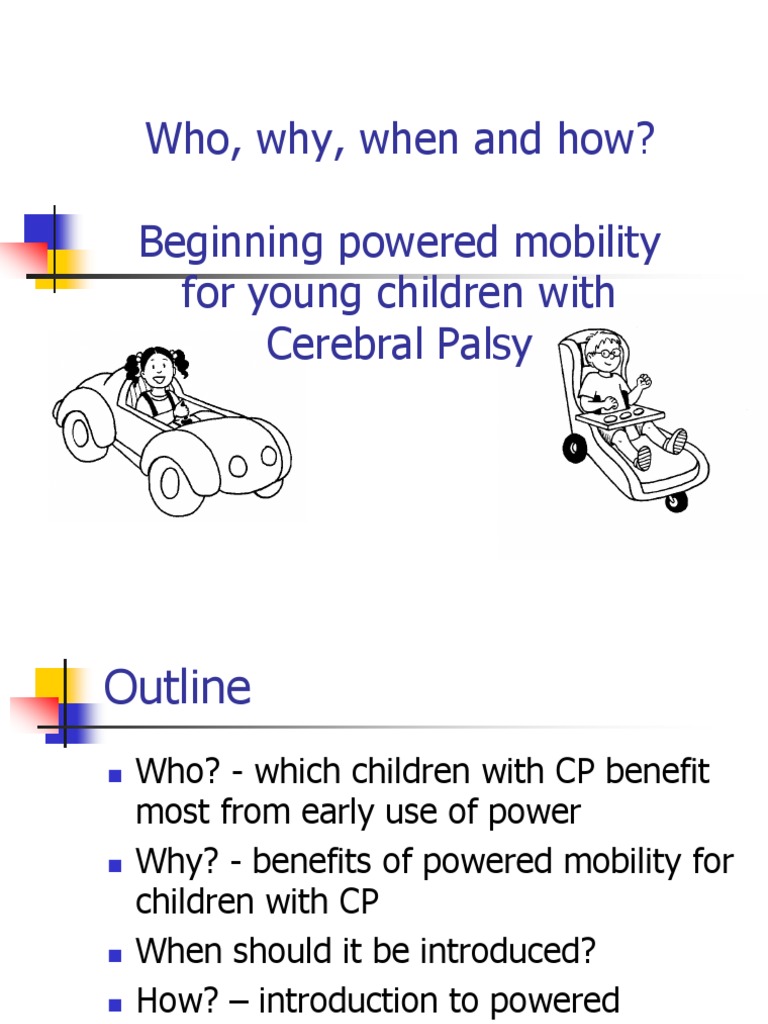 Who, why, when and how?

Beginning powered mobility for young children with Cerebral Palsy

Outline

- Who? - which children with CP benefit most from early use of power
- Why? - benefits of powered mobility for children with CP
- When should it be introduced?
- How? – introduction to powered